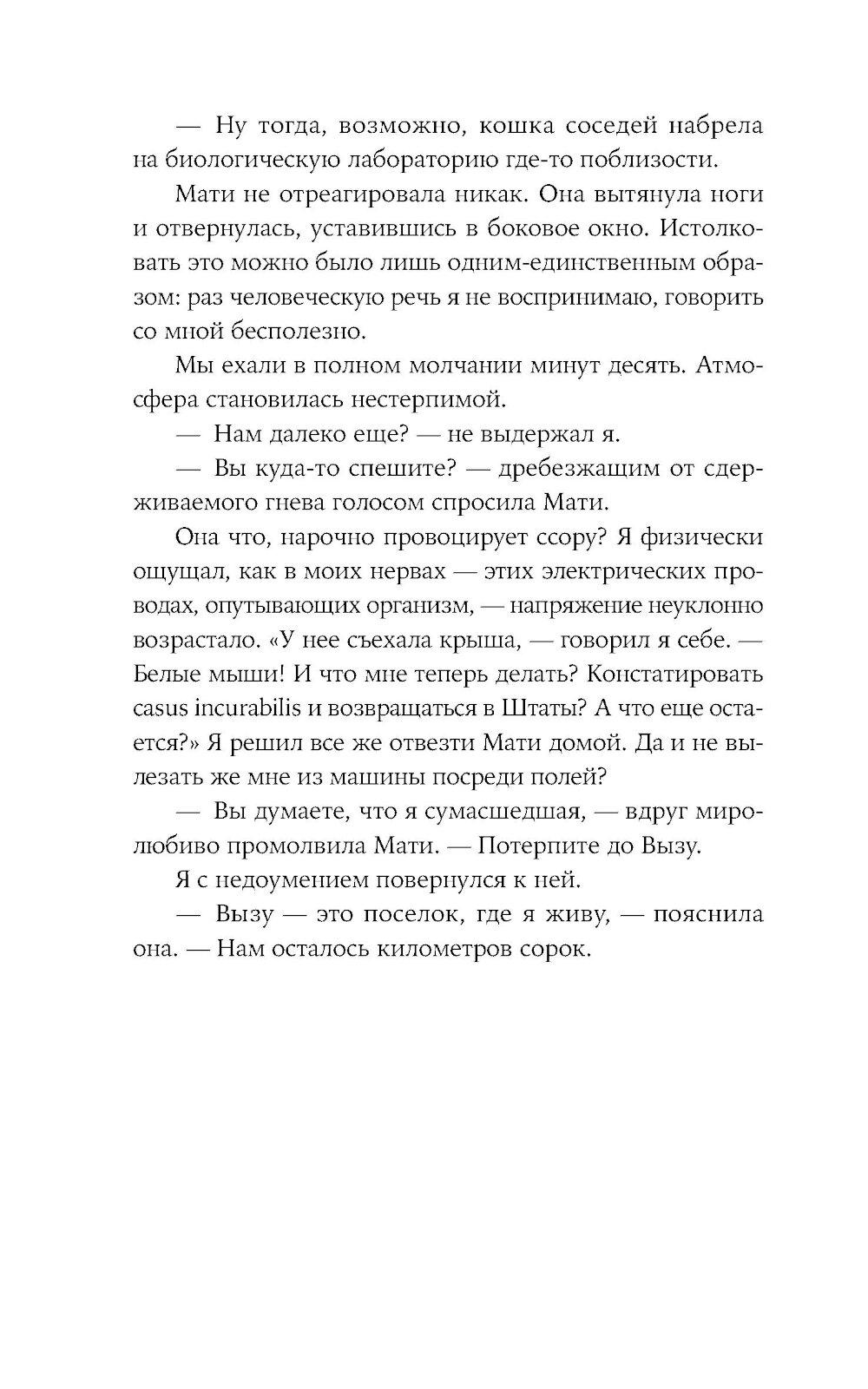 — Ну тогда, возможно, кошка соседей набрела на биологическую лабораторию где-то поблизости.

Мати не отреагировала никак. Она вытянула ноги и отвернулась, уставившись в боковое окно. Истолковать это можно было лишь одним-единственным образом: раз человеческую речь я не воспринимаю, говорить со мной бесполезно.

Мы ехали в полном молчании минут десять. Атмосфера становилась нестерпимой.

— Нам далеко еще? — не выдержал я.

— Вы куда-то спешите? — дребезжащим от сдерживаемого гнева голосом спросила Мати.

Она что, нарочно провоцирует ссору? Я физически ощущал, как в моих нервах — этих электрических проводах, опутывающих организм, — напряжение неуклонно возрастало. «У нее съехала крыша, — говорил я себе. — Белые мыши! И что мне теперь делать? Констатировать casus incurabilis и возвращаться в Штаты? А что еще остается?» Я решил все же отвезти Мати домой. Да и не вылезать же мне из машины посреди полей?

— Вы думаете, что я сумасшедшая, — вдруг миролюбиво промолвила Мати. — Потерпите до Вызу.

Я с недоумением повернулся к ней.

— Вызу — это поселок, где я живу, — пояснила она. — Нам осталось километров сорок.